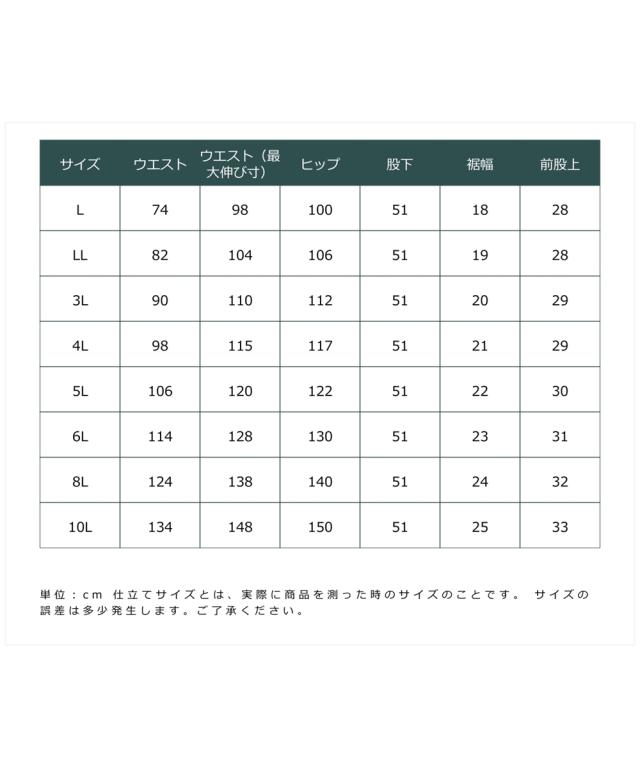 | サイズ | ウエスト | ウエスト（最大伸び寸） | ヒップ | 股下 | 裾幅 | 前股上 |
|---|---|---|---|---|---|---|
| L | 74 | 98 | 100 | 51 | 18 | 28 |
| LL | 82 | 104 | 106 | 51 | 19 | 28 |
| 3L | 90 | 110 | 112 | 51 | 20 | 29 |
| 4L | 98 | 115 | 117 | 51 | 21 | 29 |
| 5L | 106 | 120 | 122 | 51 | 22 | 30 |
| 6L | 114 | 128 | 130 | 51 | 23 | 31 |
| 8L | 124 | 138 | 140 | 51 | 24 | 32 |
| 10L | 134 | 148 | 150 | 51 | 25 | 33 |

単位：cm 仕立てサイズとは、実際に商品を測った時のサイズのことです。 サイズの誤差は多少発生します。ご了承ください。